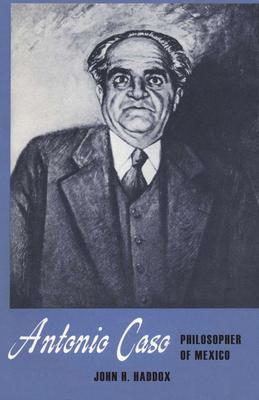 Antonio Caso
PHILOSOPHER OF MEXICO

JOHN H. HADDOX